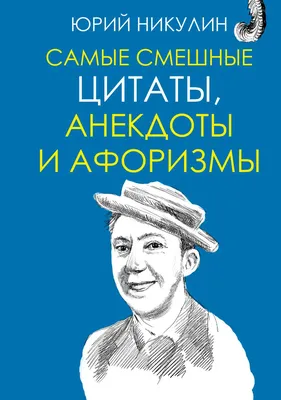 ЮРИЙ НИКУЛИН

САМЫЕ СМЕШНЫЕ
ЦИТАТЫ,
АНЕКДОТЫ
И АФОРИЗМЫ